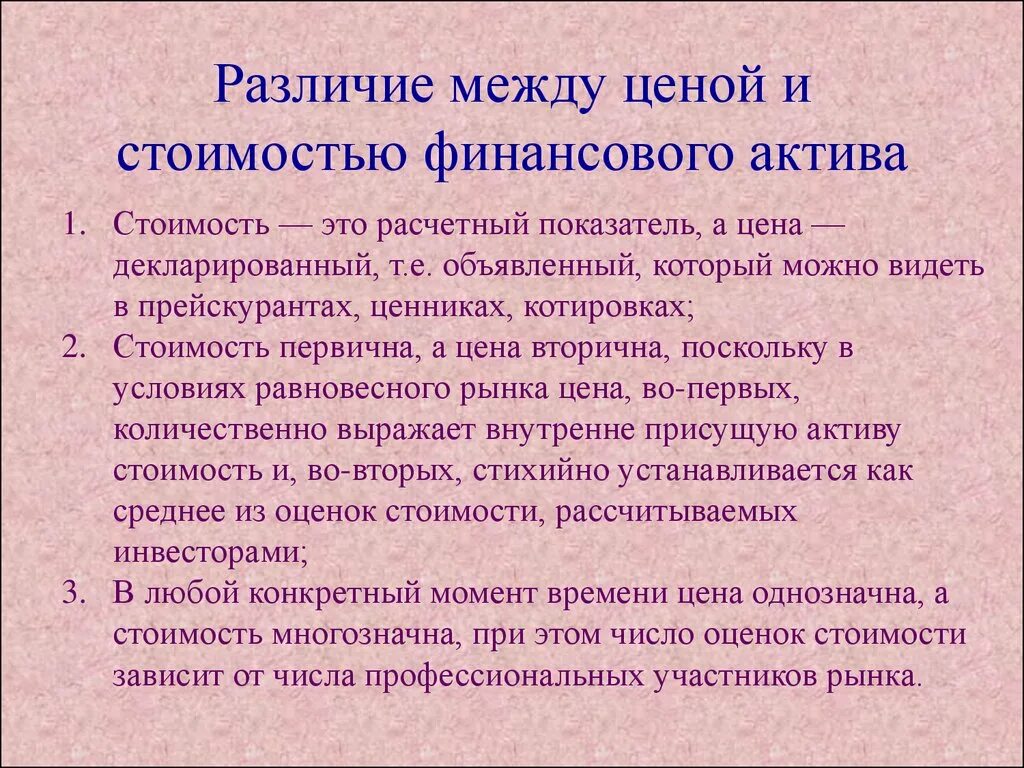 Различие между ценой и стоимостью финансового актива

1. Стоимость — это расчетный показатель, а цена — декларированный, т.е. объявленный, который можно видеть в прейскурантах, ценниках, котировках;
2. Стоимость первична, а цена вторична, поскольку в условиях равновесного рынка цена, во-первых, количественно выражает внутренне присущую активу стоимость и, во-вторых, стихийно устанавливается как среднее из оценок стоимости, рассчитываемых инвесторами;
3. В любой конкретный момент времени цена однозначна, а стоимость многозначна, при этом число оценок стоимости зависит от числа профессиональных участников рынка.